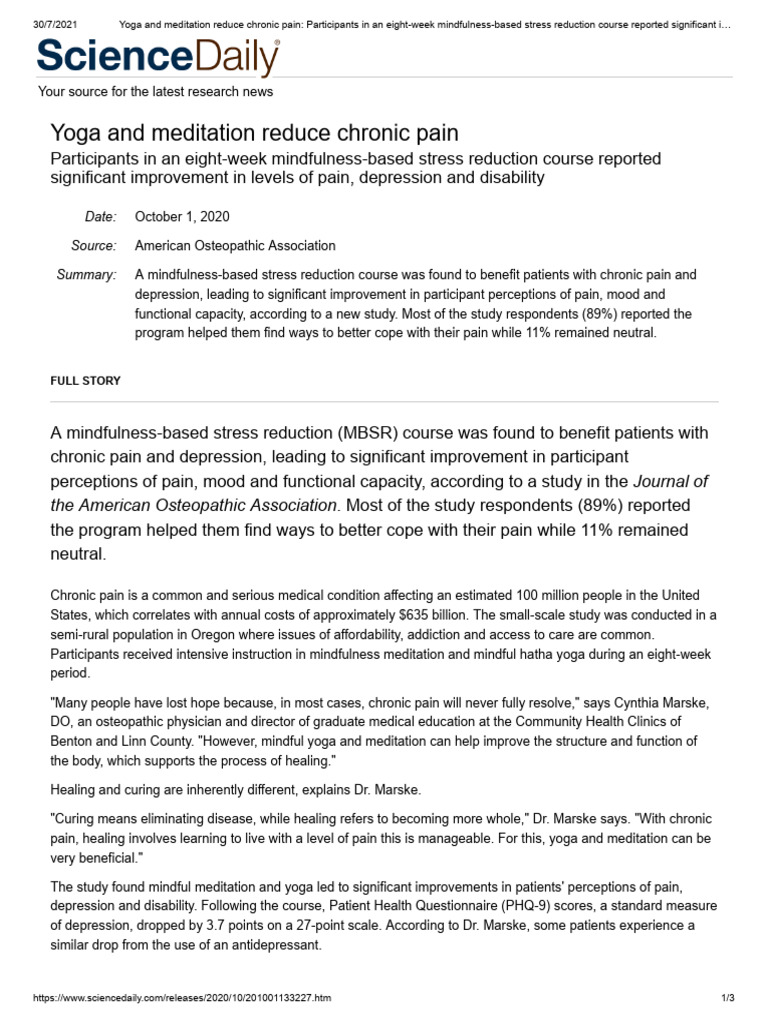 30/7/2021 Yoga and meditation reduce chronic pain: Participants in an eight-week mindfulness-based stress reduction course reported significant i…

ScienceDaily®

Your source for the latest research news

Yoga and meditation reduce chronic pain

Participants in an eight-week mindfulness-based stress reduction course reported significant improvement in levels of pain, depression and disability

Date: October 1, 2020

Source: American Osteopathic Association

Summary: A mindfulness-based stress reduction course was found to benefit patients with chronic pain and depression, leading to significant improvement in participant perceptions of pain, mood and functional capacity, according to a new study. Most of the study respondents (89%) reported the program helped them find ways to better cope with their pain while 11% remained neutral.

FULL STORY

A mindfulness-based stress reduction (MBSR) course was found to benefit patients with chronic pain and depression, leading to significant improvement in participant perceptions of pain, mood and functional capacity, according to a study in the Journal of the American Osteopathic Association. Most of the study respondents (89%) reported the program helped them find ways to better cope with their pain while 11% remained neutral.

Chronic pain is a common and serious medical condition affecting an estimated 100 million people in the United States, which correlates with annual costs of approximately $635 billion. The small-scale study was conducted in a semi-rural population in Oregon where issues of affordability, addiction and access to care are common. Participants received intensive instruction in mindfulness meditation and mindful hatha yoga during an eight-week period.

"Many people have lost hope because, in most cases, chronic pain will never fully resolve," says Cynthia Marske, DO, an osteopathic physician and director of graduate medical education at the Community Health Clinics of Benton and Linn County. "However, mindful yoga and meditation can help improve the structure and function of the body, which supports the process of healing."

Healing and curing are inherently different, explains Dr. Marske.

"Curing means eliminating disease, while healing refers to becoming more whole," Dr. Marske says. "With chronic pain, healing involves learning to live with a level of pain this is manageable. For this, yoga and meditation can be very beneficial."

The study found mindful meditation and yoga led to significant improvements in patients' perceptions of pain, depression and disability. Following the course, Patient Health Questionnaire (PHQ-9) scores, a standard measure of depression, dropped by 3.7 points on a 27-point scale. According to Dr. Marske, some patients experience a similar drop from the use of an antidepressant.

https://www.sciencedaily.com/releases/2020/10/201001133227.htm 1/3